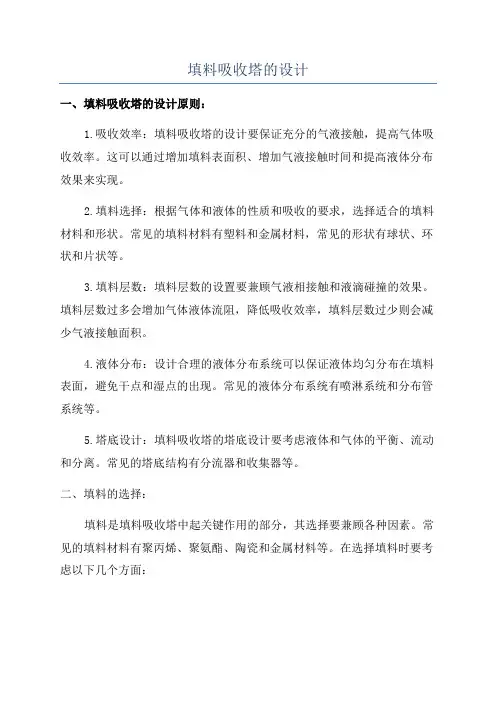 填料吸收塔的设计

一、填料吸收塔的设计原则：

1.吸收效率：填料吸收塔的设计要保证充分的气液接触，提高气体吸收效率。这可以通过增加填料表面积、增加气液接触时间和提高液体分布效果来实现。

2.填料选择：根据气体和液体的性质和吸收的要求，选择适合的填料材料和形状。常见的填料材料有塑料和金属材料，常见的形状有球状、环状和片状等。

3.填料层数：填料层数的设置要兼顾气液相接触和液滴碰撞的效果。填料层数过多会增加气体液体流阻，降低吸收效率，填料层数过少则会减少气液接触面积。

4.液体分布：设计合理的液体分布系统可以保证液体均匀分布在填料表面，避免干点和湿点的出现。常见的液体分布系统有喷淋系统和分布管系统等。

5.塔底设计：填料吸收塔的塔底设计要考虑液体和气体的平衡、流动和分离。常见的塔底结构有分流器和收集器等。

二、填料的选择：

填料是填料吸收塔中起关键作用的部分，其选择要兼顾各种因素。常见的填料材料有聚丙烯、聚氨酯、陶瓷和金属材料等。在选择填料时要考虑以下几个方面：